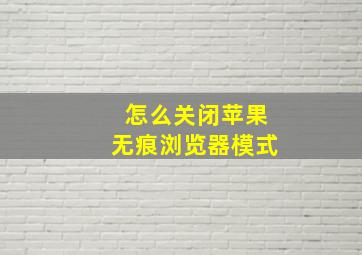 怎么关闭苹果
无痕浏览器模式